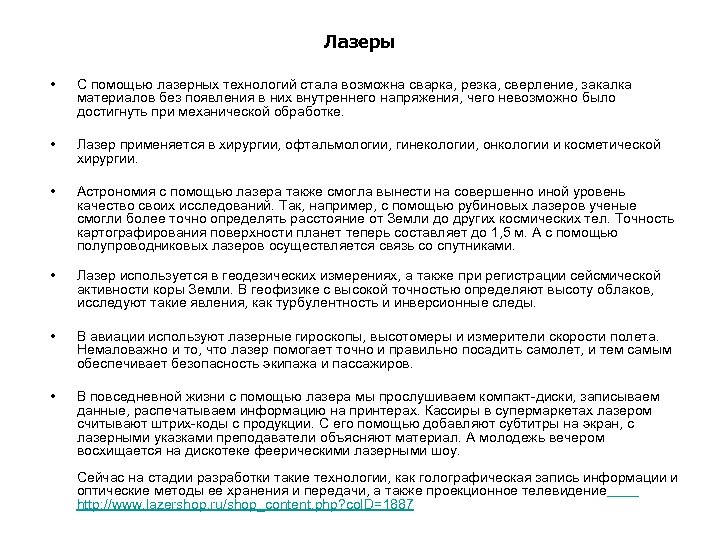 Лазеры

• С помощью лазерных технологий стала возможна сварка, резка, сверление, закалка материалов без появления в них внутреннего напряжения, чего невозможно было достигнуть при механической обработке.

• Лазер применяется в хирургии, офтальмологии, гинекологии, онкологии и косметической хирургии.

• Астрономия с помощью лазера также смогла вынести на совершенно иной уровень качество своих исследований. Так, например, с помощью рубиновых лазеров ученые смогли более точно определять расстояние от Земли до других космических тел. Точность картографирования поверхности планет теперь составляет до 1,5 м. А с помощью полупроводниковых лазеров осуществляется связь со спутниками.

• Лазер используется в геодезических измерениях, а также при регистрации сейсмической активности коры Земли. В геофизике с высокой точностью определяют высоту облаков, исследуют такие явления, как турбулентность и инверсионные следы.

• В авиации используют лазерные гироскопы, высотомеры и измерители скорости полета. Немаловажно и то, что лазер помогает точно и правильно посадить самолет, и тем самым обеспечивает безопасность экипажа и пассажиров.

• В повседневной жизни с помощью лазера мы прослушиваем компакт-диски, записываем данные, распечатываем информацию на принтерах. Кассиры в супермаркетах лазером считывают штрих-коды с продукции. С его помощью добавляют субтитры на экран, с лазерными указками преподаватели объясняют материал. А молодежь вечером восхищается на дискотеке феерическими лазерными шоу.

Сейчас на стадии разработки такие технологии, как голографическая запись информации и оптические методы ее хранения и передачи, а также проекционное телевидение http://www.lazershop.ru/shop_content.php?coID=1887